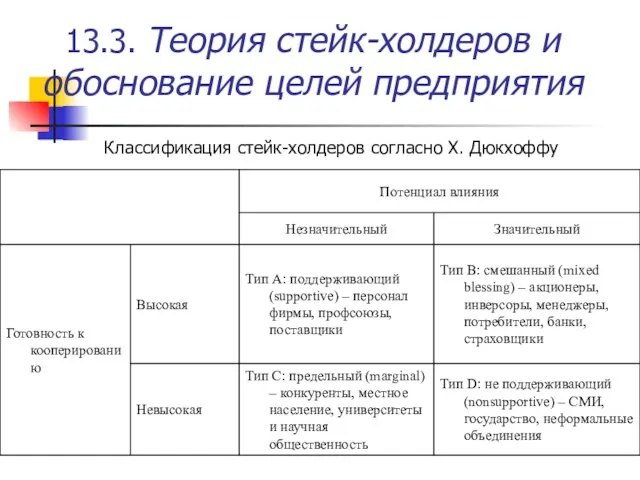 13.3. Теория стейк-холдеров и обоснование целей предприятия

Классификация стейк-холдеров согласно Х. Дюкхоффу

| | | Потенциал влияния | |
|---|---|---|---|
| | | Незначительный | Значительный |
| Готовность к кооперированию | Высокая | Тип А: поддерживающий (supportive) – персонал фирмы, профсоюзы, поставщики | Тип В: смешанный (mixed blessing) – акционеры, инверсоры, менеджеры, потребители, банки, страховщики |
| | Невысокая | Тип С: предельный (marginal) – конкуренты, местное население, университеты и научная общественность | Тип D: не поддерживающий (nonsupportive) – СМИ, государство, неформальные объединения |